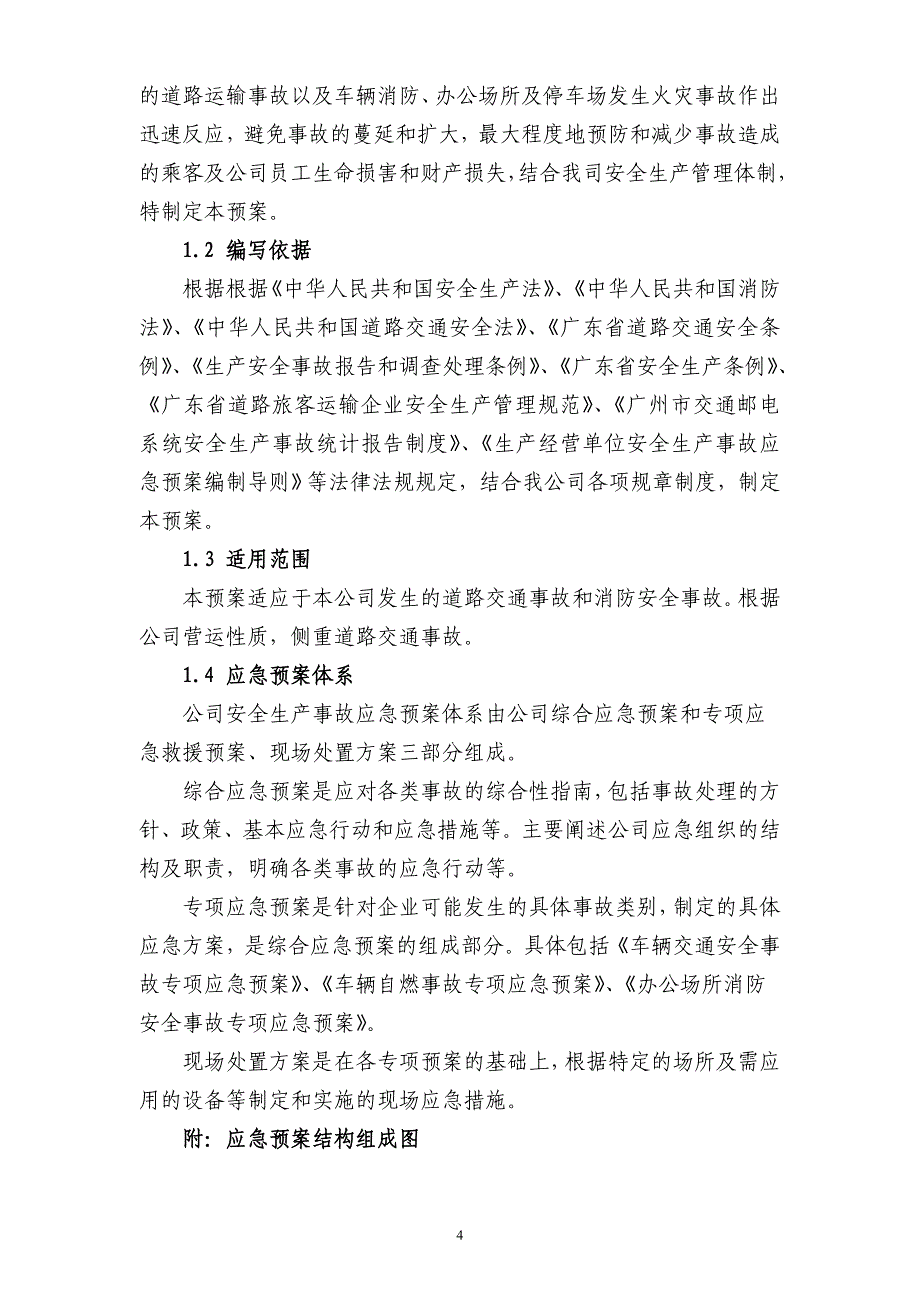 的道路运输事故以及车辆消防、办公场所及停车场发生火灾事故作出迅速反应，避免事故的蔓延和扩大，最大程度地预防和减少事故造成的乘客及公司员工生命损害和财产损失，结合我司安全生产管理体制，特制定本预案。

1.2 编写依据

根据根据《中华人民共和国安全生产法》、《中华人民共和国消防法》、《中华人民共和国道路交通安全法》、《广东省道路交通安全条例》、《生产安全事故报告和调查处理条例》、《广东省安全生产条例》、《广东省道路旅客运输企业安全生产管理规范》、《广州市交通邮电系统安全生产事故统计报告制度》、《生产经营单位安全生产事故应急预案编制导则》等法律法规规定，结合我公司各项规章制度，制定本预案。

1.3 适用范围

本预案适应于本公司发生的道路交通事故和消防安全事故。根据公司营运性质，侧重道路交通事故。

1.4 应急预案体系

公司安全生产事故应急预案体系由公司综合应急预案和专项应急救援预案、现场处置方案三部分组成。

综合应急预案是应对各类事故的综合性指南，包括事故处理的方针、政策、基本应急行动和应急措施等。主要阐述公司应急组织的结构及职责，明确各类事故的应急行动等。

专项应急预案是针对企业可能发生的具体事故类别，制定的具体应急方案，是综合应急预案的组成部分。具体包括《车辆交通安全事故专项应急预案》、《车辆自燃事故专项应急预案》、《办公场所消防安全事故专项应急预案》。

现场处置方案是在各专项预案的基础上，根据特定的场所及需应用的设备等制定和实施的现场应急措施。

附：应急预案结构组成图

4